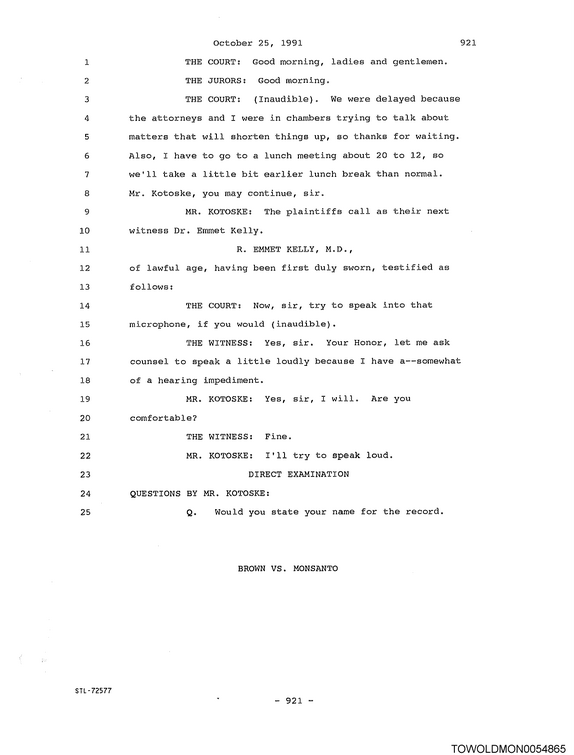 October 25, 1991 921

1 THE COURT: Good morning, ladies and gentlemen.

2 THE JURORS: Good morning.

3 THE COURT: (Inaudible). We were delayed because

4 the attorneys and I were in chambers trying to talk about

5 matters that will shorten things up, so thanks for waiting.

6 Also, I have to go to a lunch meeting about 20 to 12, so

7 we'll take a little bit earlier lunch break than normal.

8 Mr. Kotoske, you may continue, sir.

9 MR. KOTOSKE: The plaintiffs call as their next

10 witness Dr. Emmet Kelly.

11 R. EMMET KELLY, M.D.,

12 of lawful age, having been first duly sworn, testified as

13 follows:

14 THE COURT: Now, sir, try to speak into that

15 microphone, if you would (inaudible).

16 THE WITNESS: Yes, sir. Your Honor, let me ask

17 counsel to speak a little loudly because I have a--somewhat

18 of a hearing impediment.

19 MR. KOTOSKE: Yes, sir, I will. Are you

20 comfortable?

21 THE WITNESS: Fine.

22 MR. KOTOSKE: I'll try to speak loud.

23 DIRECT EXAMINATION

24 QUESTIONS BY MR. KOTOSKE:

25 Q. Would you state your name for the record.

BROWN VS. MONSANTO

STL-72577

- 921 -

TOWOLDMON0054865